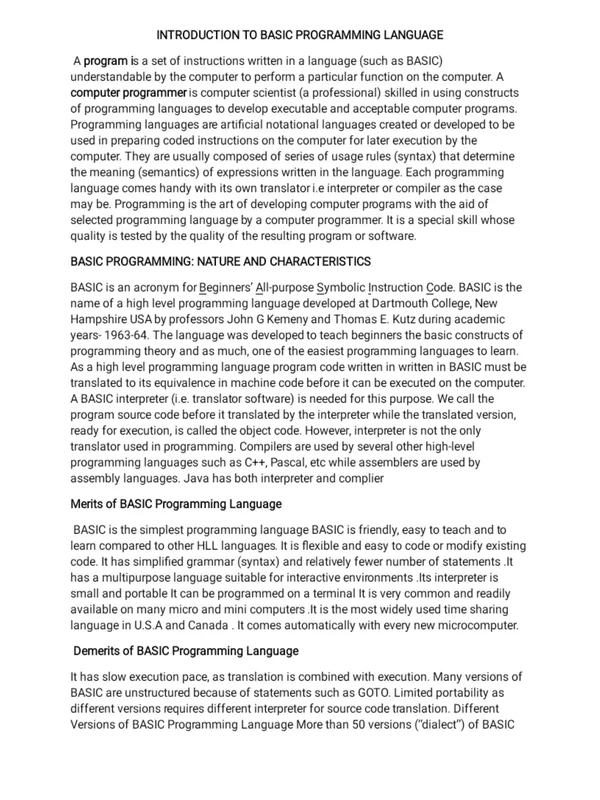 INTRODUCTION TO BASIC PROGRAMMING LANGUAGE

A program is a set of instructions written in a language (such as BASIC) understandable by the computer to perform a particular function on the computer. A computer programmer is computer scientist (a professional) skilled in using constructs of programming languages to develop executable and acceptable computer programs. Programming languages are artificial notational languages created or developed to be used in preparing coded instructions on the computer for later execution by the computer. They are usually composed of series of usage rules (syntax) that determine the meaning (semantics) of expressions written in the language. Each programming language comes handy with its own translator i.e interpreter or compiler as the case may be. Programming is the art of developing computer programs with the aid of selected programming language by a computer programmer. It is a special skill whose quality is tested by the quality of the resulting program or software.

BASIC PROGRAMMING: NATURE AND CHARACTERISTICS

BASIC is an acronym for Beginners' All-purpose Symbolic Instruction Code. BASIC is the name of a high level programming language developed at Dartmouth College, New Hampshire USA by professors John G Kemeny and Thomas E. Kutz during academic years- 1963-64. The language was developed to teach beginners the basic constructs of programming theory and as much, one of the easiest programming languages to learn. As a high level programming language program code written in written in BASIC must be translated to its equivalence in machine code before it can be executed on the computer. A BASIC interpreter (i.e. translator software) is needed for this purpose. We call the program source code before it translated by the interpreter while the translated version, ready for execution, is called the object code. However, interpreter is not the only translator used in programming. Compilers are used by several other high-level programming languages such as C++, Pascal, etc while assemblers are used by assembly languages. Java has both interpreter and complier

Merits of BASIC Programming Language

BASIC is the simplest programming language BASIC is friendly, easy to teach and to learn compared to other HLL languages. It is flexible and easy to code or modify existing code. It has simplified grammar (syntax) and relatively fewer number of statements .It has a multipurpose language suitable for interactive environments .Its interpreter is small and portable It can be programmed on a terminal It is very common and readily available on many micro and mini computers .It is the most widely used time sharing language in U.S.A and Canada . It comes automatically with every new microcomputer.

Demerits of BASIC Programming Language

It has slow execution pace, as translation is combined with execution. Many versions of BASIC are unstructured because of statements such as GOTO. Limited portability as different versions requires different interpreter for source code translation. Different Versions of BASIC Programming Language More than 50 versions ("dialect") of BASIC